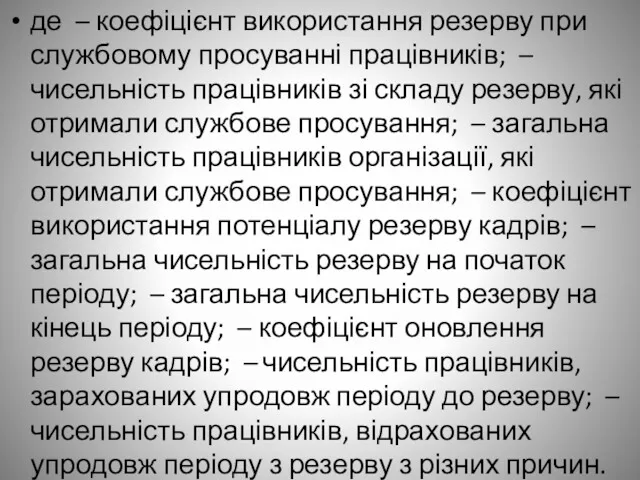 • де – коефіцієнт використання резерву при службовому просуванні працівників; – чисельність працівників зі складу резерву, які отримали службове просування; – загальна чисельність працівників організації, які отримали службове просування; – коефіцієнт використання потенціалу резерву кадрів; – загальна чисельність резерву на початок періоду; – загальна чисельність резерву на кінець періоду; – коефіцієнт оновлення резерву кадрів; – чисельність працівників, зарахованих упродовж періоду до резерву; – чисельність працівників, відрахованих упродовж періоду з резерву з різних причин.